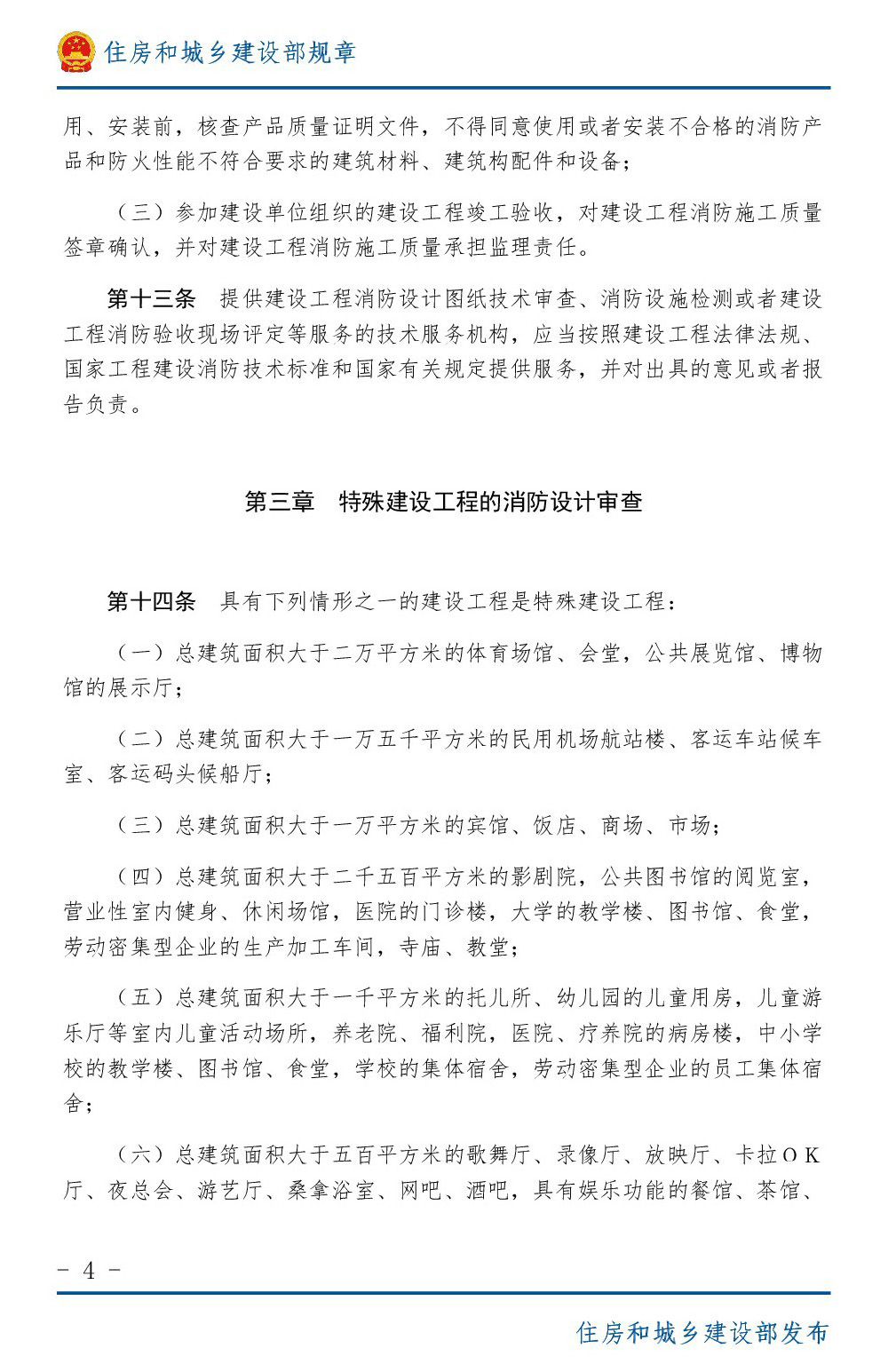 住房和城乡建设部规章

用、安装前，核查产品质量证明文件，不得同意使用或者安装不合格的消防产品和防火性能不符合要求的建筑材料、建筑构配件和设备；

（三）参加建设单位组织的建设工程竣工验收，对建设工程消防施工质量签章确认，并对建设工程消防施工质量承担监理责任。

第十三条　提供建设工程消防设计图纸技术审查、消防设施检测或者建设工程消防验收现场评定等服务的技术服务机构，应当按照建设工程法律法规、国家工程建设消防技术标准和国家有关规定提供服务，并对出具的意见或者报告负责。

第三章　特殊建设工程的消防设计审查

第十四条　具有下列情形之一的建设工程是特殊建设工程：

（一）总建筑面积大于二万平方米的体育场馆、会堂，公共展览馆、博物馆的展示厅；

（二）总建筑面积大于一万五千平方米的民用机场航站楼、客运车站候车室、客运码头候船厅；

（三）总建筑面积大于一万平方米的宾馆、饭店、商场、市场；

（四）总建筑面积大于二千五百平方米的影剧院，公共图书馆的阅览室，营业性室内健身、休闲场馆，医院的门诊楼，大学的教学楼、图书馆、食堂，劳动密集型企业的生产加工车间，寺庙、教堂；

（五）总建筑面积大于一千平方米的托儿所、幼儿园的儿童用房，儿童游乐厅等室内儿童活动场所，养老院、福利院，医院、疗养院的病房楼，中小学校的教学楼、图书馆、食堂，学校的集体宿舍，劳动密集型企业的员工集体宿舍；

（六）总建筑面积大于五百平方米的歌舞厅、录像厅、放映厅、卡拉ＯＫ厅、夜总会、游艺厅、桑拿浴室、网吧、酒吧，具有娱乐功能的餐馆、茶馆、

- 4 -

住房和城乡建设部发布